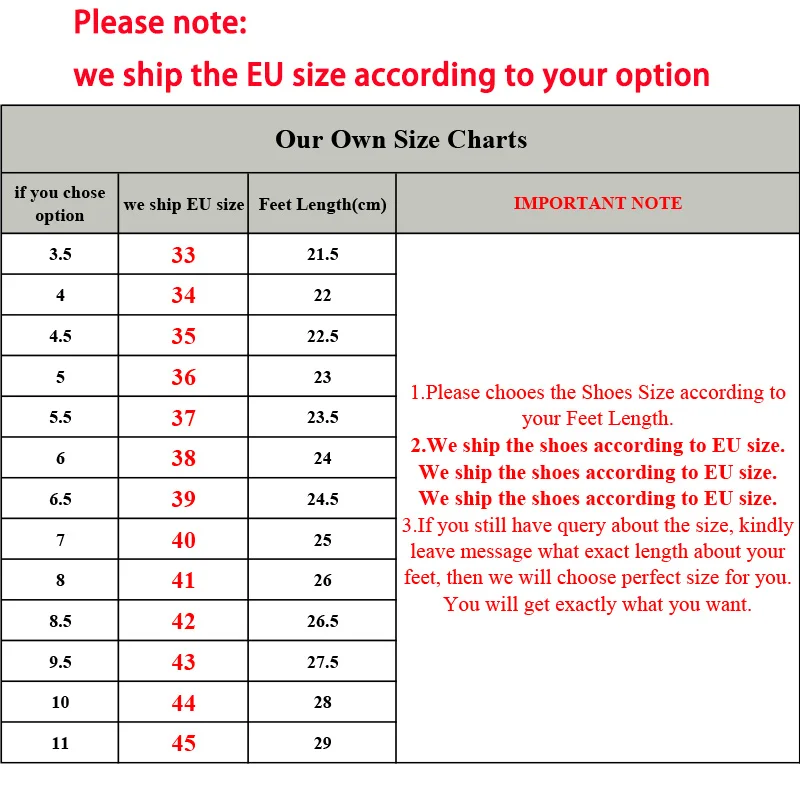 Please note:
we ship the EU size according to your option

Our Own Size Charts

| if you chose option | we ship EU size | Feet Length(cm) | IMPORTANT NOTE |
|---|---|---|---|
| 3.5 | 33 | 21.5 | 1.Please chooes the Shoes Size according to your Feet Length. 2.We ship the shoes according to EU size. We ship the shoes according to EU size. We ship the shoes according to EU size. 3.If you still have query about the size, kindly leave message what exact length about your feet, then we will choose perfect size for you. You will get exactly what you want. |
| 4 | 34 | 22 | |
| 4.5 | 35 | 22.5 | |
| 5 | 36 | 23 | |
| 5.5 | 37 | 23.5 | |
| 6 | 38 | 24 | |
| 6.5 | 39 | 24.5 | |
| 7 | 40 | 25 | |
| 8 | 41 | 26 | |
| 8.5 | 42 | 26.5 | |
| 9.5 | 43 | 27.5 | |
| 10 | 44 | 28 | |
| 11 | 45 | 29 | |